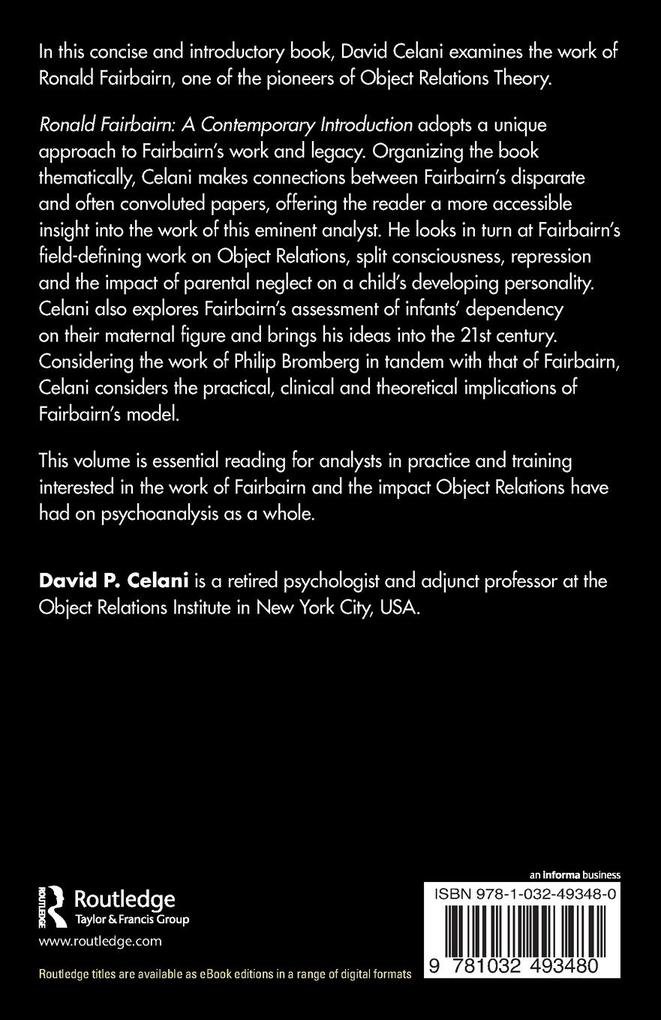 In this concise and introductory book, David Celani examines the work of Ronald Fairbairn, one of the pioneers of Object Relations Theory.

Ronald Fairbairn: A Contemporary Introduction adopts a unique approach to Fairbairn's work and legacy. Organizing the book thematically, Celani makes connections between Fairbairn's disparate and often convoluted papers, offering the reader a more accessible insight into the work of this eminent analyst. He looks in turn at Fairbairn's field-defining work on Object Relations, split consciousness, repression and the impact of parental neglect on a child's developing personality. Celani also explores Fairbairn's assessment of infants' dependency on their maternal figure and brings his ideas into the 21st century. Considering the work of Philip Bromberg in tandem with that of Fairbairn, Celani considers the practical, clinical and theoretical implications of Fairbairn's model.

This volume is essential reading for analysts in practice and training interested in the work of Fairbairn and the impact Object Relations have had on psychoanalysis as a whole.

David P. Celani is a retired psychologist and adjunct professor at the Object Relations Institute in New York City, USA.

ROUTLEDGE Routledge Taylor & Francis Group

www.routledge.com

Routledge titles are available as eBook editions in a range of digital formats

an informa business

ISBN 978-1-032-49348-0

9 781032 493480